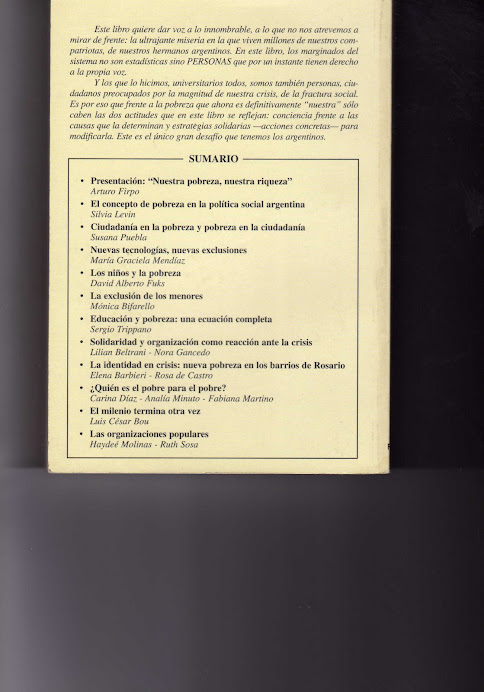 Este libro quiere dar voz a lo innombrable, a lo que no nos atrevemos a mirar de frente: la ultrajante miseria en la que viven millones de nuestros compatriotas, de nuestros hermanos argentinos. En este libro, los marginados del sistema no son estadísticas sino PERSONAS que por un instante tienen derecho a la propia voz.

Y los que lo hicimos, universitarios todos, somos también personas, ciudadanos preocupados por la magnitud de nuestra crisis, de la fractura social. Es por eso que frente a la pobreza que ahora es definitivamente "nuestra" sólo caben las dos actitudes que en este libro se reflejan: conciencia frente a las causas que la determinan y estrategias solidarias —acciones concretas— para modificarla. Este es el único gran desafío que tenemos los argentinos.

SUMARIO

• Presentación: "Nuestra pobreza, nuestra riqueza"
Arturo Firpo

• El concepto de pobreza en la política social argentina
Silvia Levin

• Ciudadanía en la pobreza y pobreza en la ciudadanía
Susana Puebla

• Nuevas tecnologías, nuevas exclusiones
María Graciela Mendíaz

• Los niños y la pobreza
David Alberto Fuks

• La exclusión de los menores
Mónica Bifarello

• Educación y pobreza: una ecuación completa
Sergio Trippano

• Solidaridad y organización como reacción ante la crisis
Lilian Beltrani - Nora Gancedo

• La identidad en crisis: nueva pobreza en los barrios de Rosario
Elena Barbieri - Rosa de Castro

• ¿Quién es el pobre para el pobre?
Carina Díaz - Analía Minuto - Fabiana Martino

• El milenio termina otra vez
Luis César Bou

• Las organizaciones populares
Haydeé Molinas - Ruth Sosa